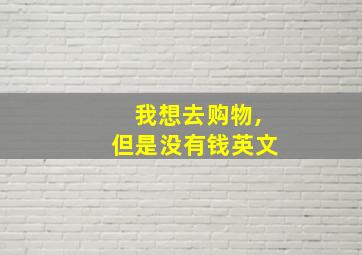 我想去购物，
但是没有钱英文